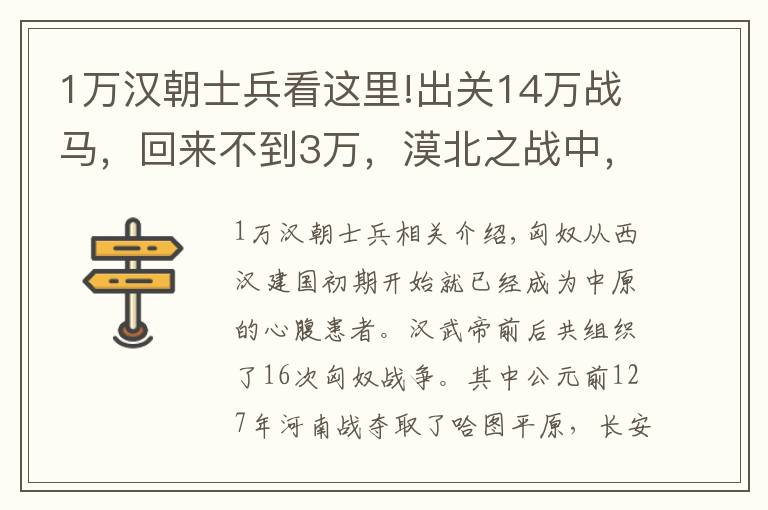 1万汉朝士兵看这里!出关14万战马，回来不到3万，漠北之战中，

1万汉朝士兵相关介绍，匈奴从西汉建国初期开始就已经成为中原的心腹患者。汉武帝前后共组织了16次匈奴战争。其中公元前127年河南战夺取了哈图平原，长安